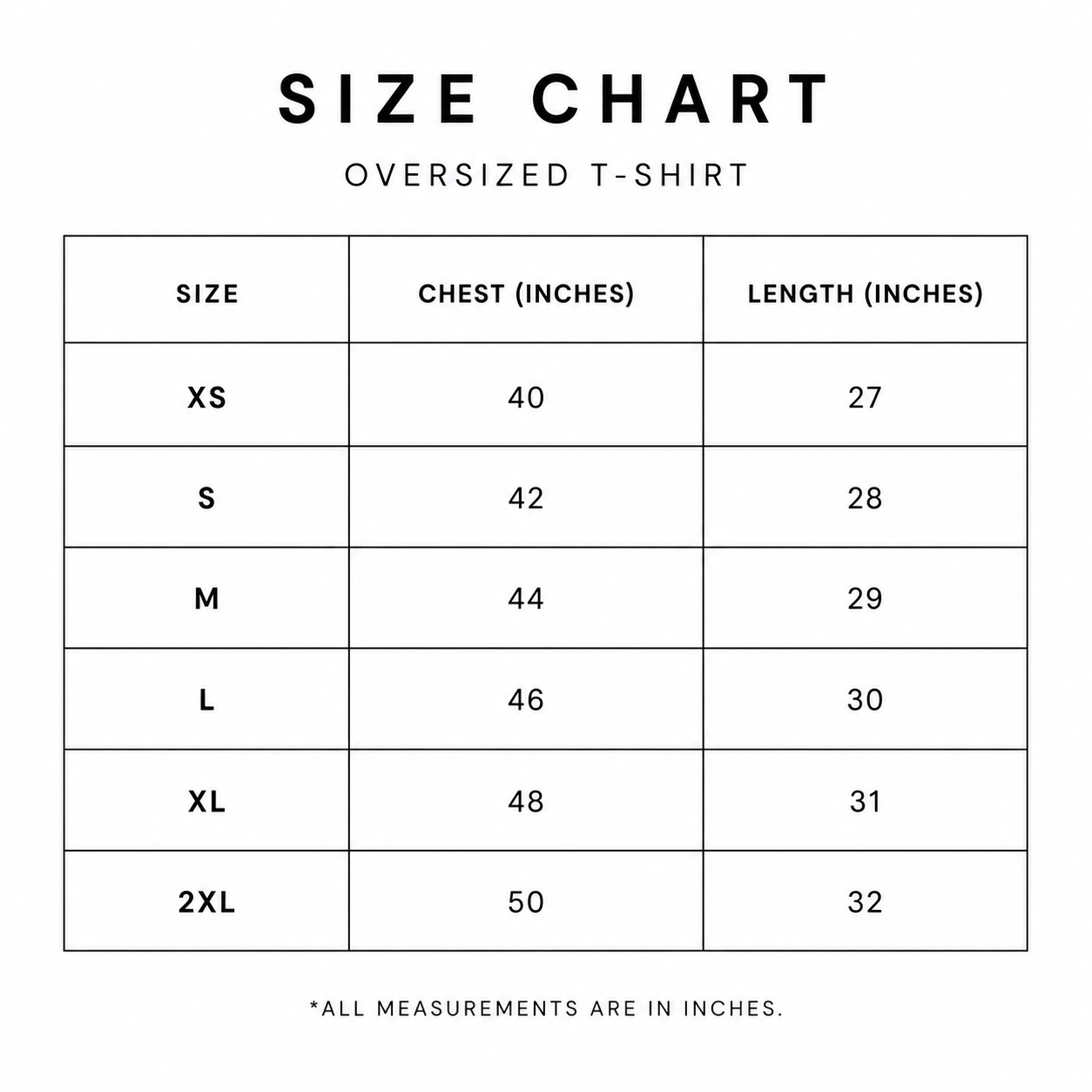 SIZE CHART

OVERSIZED T-SHIRT

| SIZE | CHEST (INCHES) | LENGTH (INCHES) |
|---|---|---|
| XS | 40 | 27 |
| S | 42 | 28 |
| M | 44 | 29 |
| L | 46 | 30 |
| XL | 48 | 31 |
| 2XL | 50 | 32 |

*ALL MEASUREMENTS ARE IN INCHES.